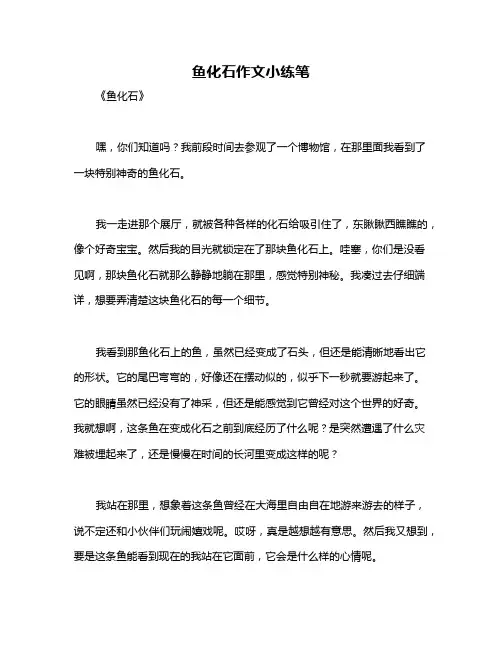 鱼化石作文小练笔

《鱼化石》

嘿，你们知道吗？我前段时间去参观了一个博物馆，在那里面我看到了一块特别神奇的鱼化石。

我一走进那个展厅，就被各种各样的化石给吸引住了，东瞅瞅西瞧瞧的，像个好奇宝宝。然后我的目光就锁定在了那块鱼化石上。哇塞，你们是没看见啊，那块鱼化石就那么静静地躺在那里，感觉特别神秘。我凑过去仔细端详，想要弄清楚这块鱼化石的每一个细节。

我看到那鱼化石上的鱼，虽然已经变成了石头，但还是能清晰地看出它的形状。它的尾巴弯弯的，好像还在摆动似的，似乎下一秒就要游起来了。它的眼睛虽然已经没有了神采，但还是能感觉到它曾经对这个世界的好奇。我就想啊，这条鱼在变成化石之前到底经历了什么呢？是突然遭遇了什么灾难被埋起来了，还是慢慢在时间的长河里变成这样的呢？

我站在那里，想象着这条鱼曾经在大海里自由自在地游来游去的样子，说不定还和小伙伴们玩闹嬉戏呢。哎呀，真是越想越有意思。然后我又想到，要是这条鱼能看到现在的我站在它面前，它会是什么样的心情呢。